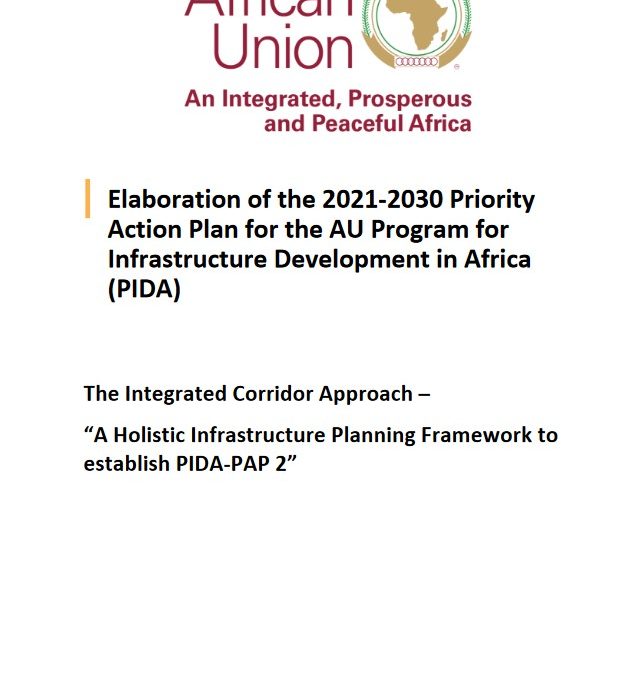 African Union

An Integrated, Prosperous and Peaceful Africa

Elaboration of the 2021-2030 Priority Action Plan for the AU Program for Infrastructure Development in Africa (PIDA)

The Integrated Corridor Approach –

“A Holistic Infrastructure Planning Framework to establish PIDA-PAP 2”